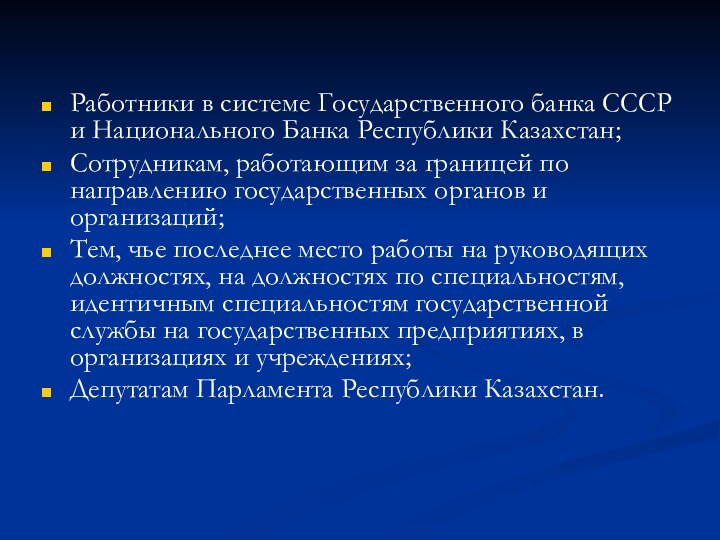 Работники в системе Государственного банка СССР и Национального Банка Республики Казахстан;

Сотрудникам, работающим за границей по направлению государственных органов и организаций;

Тем, чье последнее место работы на руководящих должностях, на должностях по специальностям, идентичным специальностям государственной службы на государственных предприятиях, в организациях и учреждениях;

Депутатам Парламента Республики Казахстан.